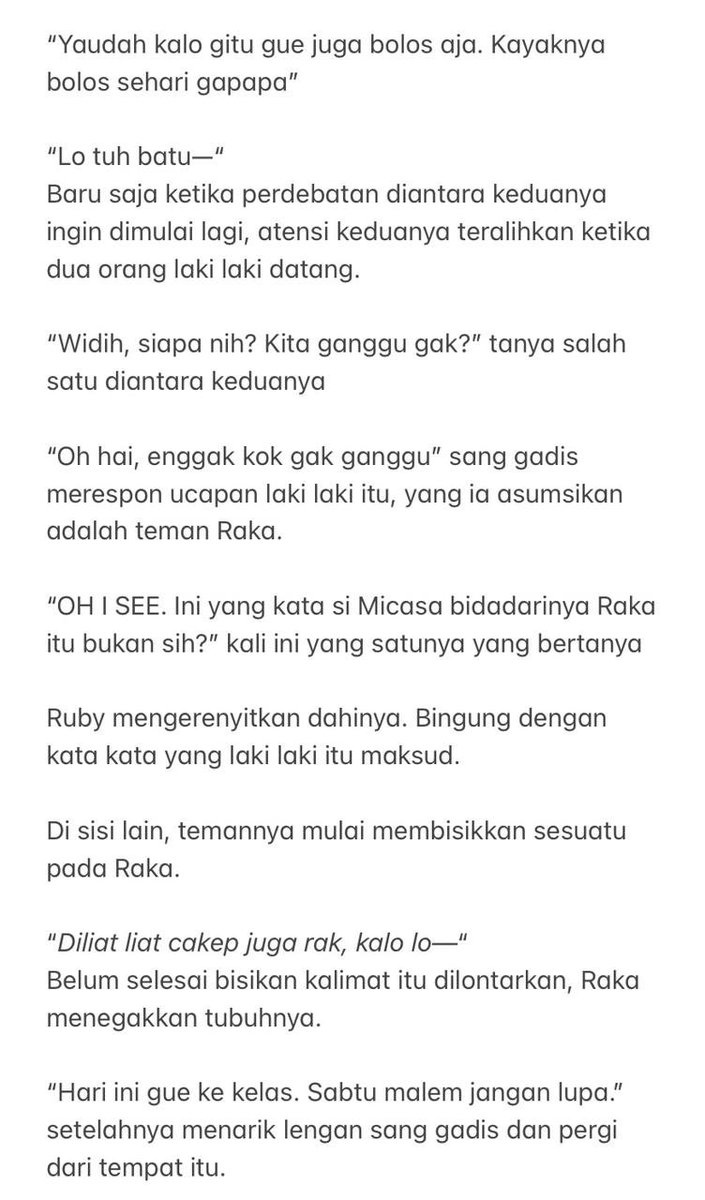 "Yaudah kalo gitu gue juga bolos aja. Kayaknya bolos sehari gapapa"

"Lo tuh batu—"
Baru saja ketika perdebatan diantara keduanya ingin dimulai lagi, atensi keduanya teralihkan ketika dua orang laki laki datang.

"Widih, siapa nih? Kita ganggu gak?" tanya salah satu diantara keduanya

"Oh hai, enggak kok gak ganggu" sang gadis merespon ucapan laki laki itu, yang ia asumsikan adalah teman Raka.

"OH I SEE. Ini yang kata si Micasa bidadarinya Raka itu bukan sih?" kali ini yang satunya yang bertanya

Ruby mengerenyitkan dahinya. Bingung dengan kata kata yang laki laki itu maksud.

Di sisi lain, temannya mulai membisikkan sesuatu pada Raka.

"Diliat liat cakep juga rak, kalo lo—"
Belum selesai bisikan kalimat itu dilontarkan, Raka menegakkan tubuhnya.

"Hari ini gue ke kelas. Sabtu malem jangan lupa." setelahnya menarik lengan sang gadis dan pergi dari tempat itu.